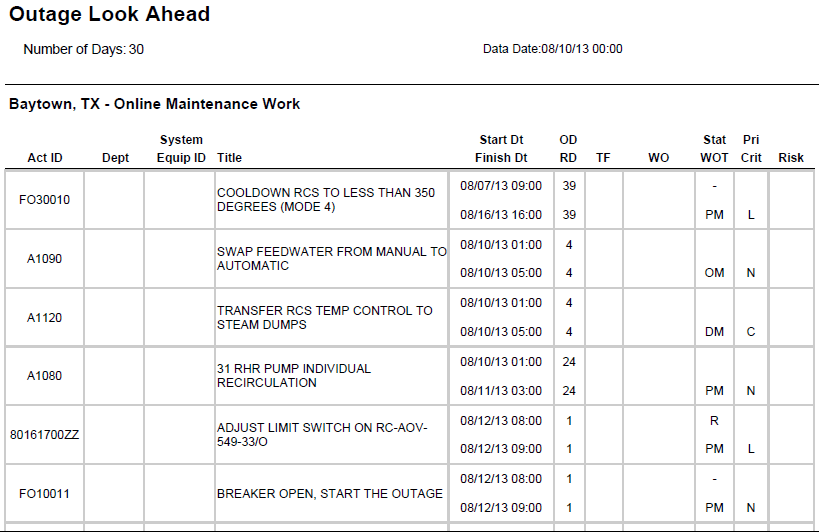 Outage Look Ahead

Number of Days: 30

Data Date:08/10/13 00:00

Baytown, TX - Online Maintenance Work

| Act ID | Dept | System Equip ID | Title | Start Dt Finish Dt | OD RD | TF | WO | Stat WOT | Pri Crit | Risk |
|---|---|---|---|---|---|---|---|---|---|---|
| FO30010 | | | COOLDOWN RCS TO LESS THAN 350 DEGREES (MODE 4) | 08/07/13 09:00 08/16/13 16:00 | 39 39 | | | - PM | L | |
| A1090 | | | SWAP FEEDWATER FROM MANUAL TO AUTOMATIC | 08/10/13 01:00 08/10/13 05:00 | 4 4 | | | OM | N | |
| A1120 | | | TRANSFER RCS TEMP CONTROL TO STEAM DUMPS | 08/10/13 01:00 08/10/13 05:00 | 4 4 | | | DM | C | |
| A1080 | | | 31 RHR PUMP INDIVIDUAL RECIRCULATION | 08/10/13 01:00 08/11/13 03:00 | 24 24 | | | PM | N | |
| 80161700ZZ | | | ADJUST LIMIT SWITCH ON RC-AOV-549-33/O | 08/12/13 08:00 08/12/13 09:00 | 1 1 | | | R PM | L | |
| FO10011 | | | BREAKER OPEN, START THE OUTAGE | 08/12/13 08:00 08/12/13 09:00 | 1 1 | | | - PM | N | |